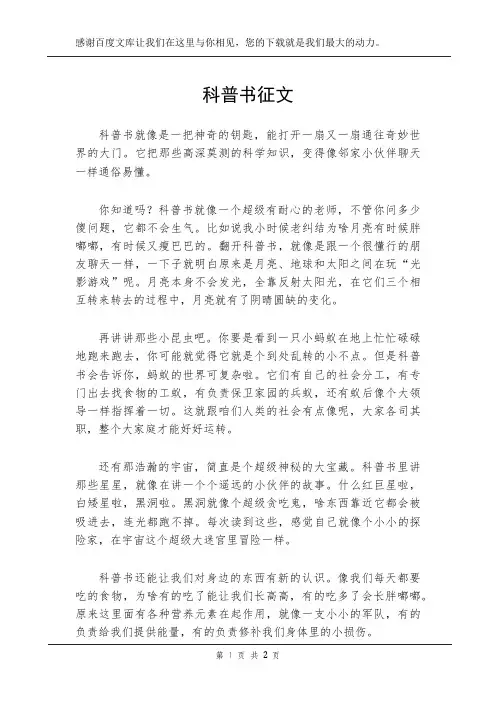 感谢百度文库让我们在这里与你相见，您的下载就是我们最大的动力。

科普书征文

科普书就像是一把神奇的钥匙，能打开一扇又一扇通往奇妙世界的大门。它把那些高深莫测的科学知识，变得像邻家小伙伴聊天一样通俗易懂。

你知道吗？科普书就像一个超级有耐心的老师，不管你问多少傻问题，它都不会生气。比如说我小时候老纠结为啥月亮有时候胖嘟嘟，有时候又瘦巴巴的。翻开科普书，就像是跟一个很懂行的朋友聊天一样，一下子就明白原来是月亮、地球和太阳之间在玩“光影游戏”呢。月亮本身不会发光，全靠反射太阳光，在它们三个相互转来转去的过程中，月亮就有了阴晴圆缺的变化。

再讲讲那些小昆虫吧。你要是看到一只小蚂蚁在地上忙忙碌碌地跑来跑去，你可能就觉得它就是个到处乱转的小不点。但是科普书会告诉你，蚂蚁的世界可复杂啦。它们有自己的社会分工，有专门出去找食物的工蚁，有负责保卫家园的兵蚁，还有蚁后像个大领导一样指挥着一切。这就跟咱们人类的社会有点像呢，大家各司其职，整个大家庭才能好好运转。

还有那浩瀚的宇宙，简直是个超级神秘的大宝藏。科普书里讲那些星星，就像在讲一个个遥远的小伙伴的故事。什么红巨星啦，白矮星啦，黑洞啦。黑洞就像个超级贪吃鬼，啥东西靠近它都会被吸进去，连光都跑不掉。每次读到这些，感觉自己就像个小小的探险家，在宇宙这个超级大迷宫里冒险一样。

科普书还能让我们对身边的东西有新的认识。像我们每天都要吃的食物，为啥有的吃了能让我们长高高，有的吃多了会长胖嘟嘟。原来这里面有各种营养元素在起作用，就像一支小小的军队，有的负责给我们提供能量，有的负责修补我们身体里的小损伤。

第 1 页 共 2 页